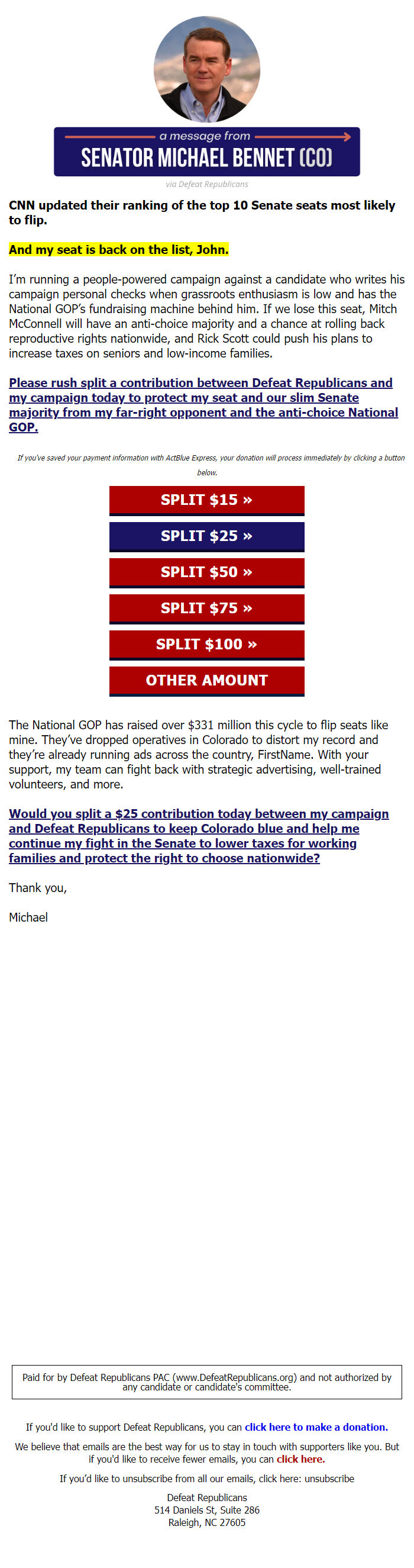 a message from
SENATOR MICHAEL BENNET (CO)

via Defeat Republicans

CNN updated their ranking of the top 10 Senate seats most likely to flip.

And my seat is back on the list, John.

I'm running a people-powered campaign against a candidate who writes his campaign personal checks when grassroots enthusiasm is low and has the National GOP's fundraising machine behind him. If we lose this seat, Mitch McConnell will have an anti-choice majority and a chance at rolling back reproductive rights nationwide, and Rick Scott could push his plans to increase taxes on seniors and low-income families.

Please rush split a contribution between Defeat Republicans and my campaign today to protect my seat and our slim Senate majority from my far-right opponent and the anti-choice National GOP.

If you've saved your payment information with ActBlue Express, your donation will process immediately by clicking a button below.

SPLIT $15 »

SPLIT $25 »

SPLIT $50 »

SPLIT $75 »

SPLIT $100 »

OTHER AMOUNT

The National GOP has raised over $331 million this cycle to flip seats like mine. They've dropped operatives in Colorado to distort my record and they're already running ads across the country, FirstName. With your support, my team can fight back with strategic advertising, well-trained volunteers, and more.

Would you split a $25 contribution today between my campaign and Defeat Republicans to keep Colorado blue and help me continue my fight in the Senate to lower taxes for working families and protect the right to choose nationwide?

Thank you,

Michael

Paid for by Defeat Republicans PAC (www.DefeatRepublicans.org) and not authorized by any candidate or candidate's committee.

If you'd like to support Defeat Republicans, you can click here to make a donation.

We believe that emails are the best way for us to stay in touch with supporters like you. But if you'd like to receive fewer emails, you can click here.

If you'd like to unsubscribe from all our emails, click here: unsubscribe

Defeat Republicans
514 Daniels St, Suite 286
Raleigh, NC 27605